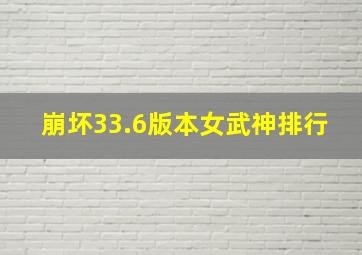 崩坏33.6版本女武神排行